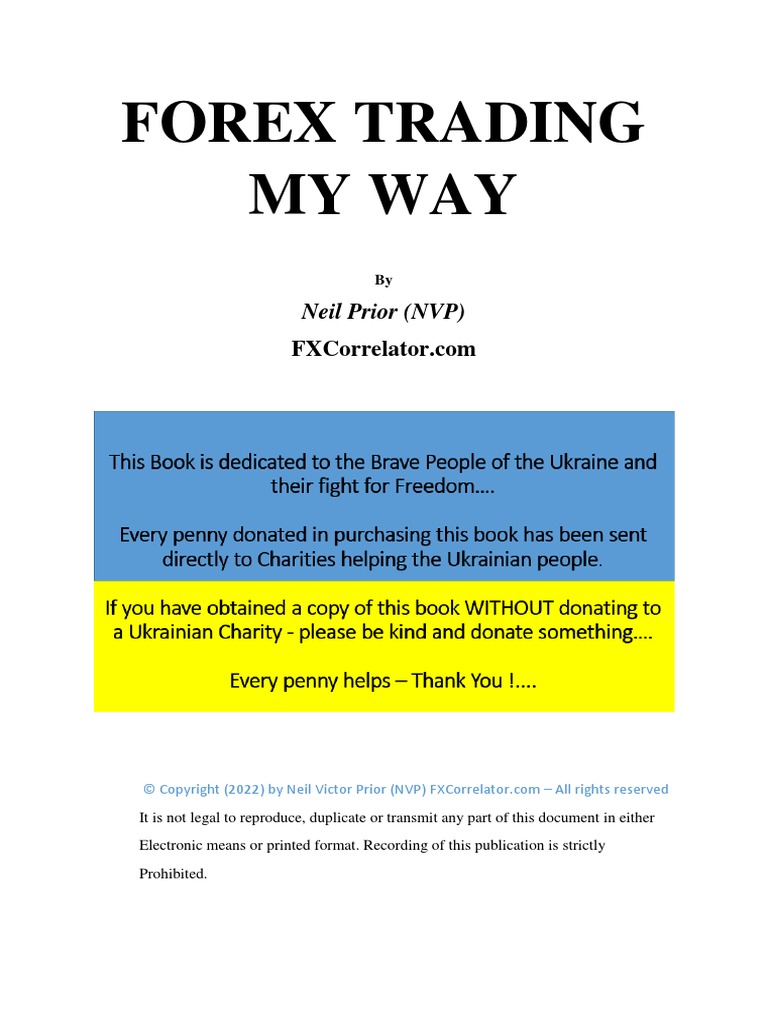 FOREX TRADING MY WAY

By

Neil Prior (NVP)

FXCorrelator.com

This Book is dedicated to the Brave People of the Ukraine and their fight for Freedom….

Every penny donated in purchasing this book has been sent directly to Charities helping the Ukrainian people.

If you have obtained a copy of this book WITHOUT donating to a Ukrainian Charity - please be kind and donate something….

Every penny helps – Thank You !….

© Copyright (2022) by Neil Victor Prior (NVP) FXCorrelator.com – All rights reserved

It is not legal to reproduce, duplicate or transmit any part of this document in either Electronic means or printed format. Recording of this publication is strictly Prohibited.